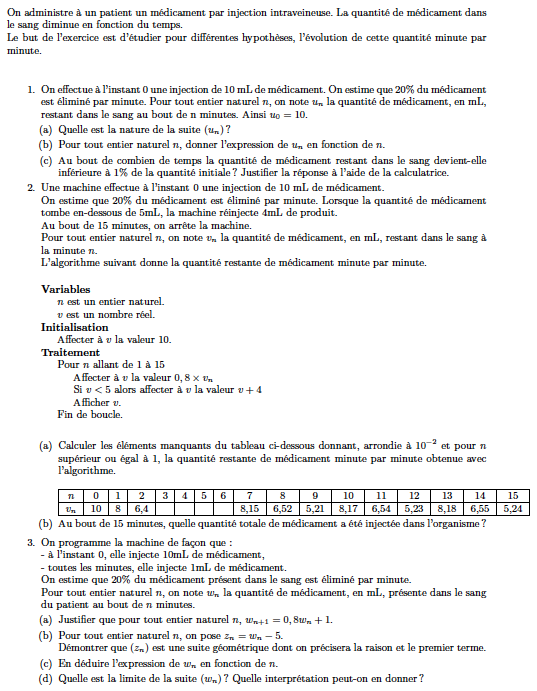 On administre à un patient un médicament par injection intraveineuse. La quantité de médicament dans le sang diminue en fonction du temps.
Le but de l'exercice est d'étudier pour différentes hypothèses, l'évolution de cette quantité minute par minute.

1. On effectue à l'instant 0 une injection de 10 mL de médicament. On estime que 20% du médicament est éliminé par minute. Pour tout entier naturel $n$, on note $u_n$ la quantité de médicament, en mL, restant dans le sang au bout de n minutes. Ainsi $u_0 = 10$.
(a) Quelle est la nature de la suite $(u_n)$ ?
(b) Pour tout entier naturel $n$, donner l'expression de $u_n$ en fonction de $n$.
(c) Au bout de combien de temps la quantité de médicament restant dans le sang devient-elle inférieure à 1% de la quantité initiale ? Justifier la réponse à l'aide de la calculatrice.
2. Une machine effectue à l'instant 0 une injection de 10 mL de médicament.
On estime que 20% du médicament est éliminé par minute. Lorsque la quantité de médicament tombe en-dessous de 5mL, la machine réinjecte 4mL de produit.
Au bout de 15 minutes, on arrête la machine.
Pour tout entier naturel $n$, on note $v_n$ la quantité de médicament, en mL, restant dans le sang à la minute $n$.
L'algorithme suivant donne la quantité restante de médicament minute par minute.

Variables
$n$ est un entier naturel.
$v$ est un nombre réel.
Initialisation
Affecter à $v$ la valeur 10.
Traitement
Pour $n$ allant de 1 à 15
Affecter à $v$ la valeur $0,8 \times v_n$
Si $v < 5$ alors affecter à $v$ la valeur $v + 4$
Afficher $v$.
Fin de boucle.

(a) Calculer les éléments manquants du tableau ci-dessous donnant, arrondie à $10^{-2}$ et pour $n$ supérieur ou égal à 1, la quantité restante de médicament minute par minute obtenue avec l'algorithme.

| $n$ | 0 | 1 | 2 | 3 | 4 | 5 | 6 | 7 | 8 | 9 | 10 | 11 | 12 | 13 | 14 | 15 |
|---|---|---|---|---|---|---|---|---|---|---|---|---|---|---|---|---|
| $v_n$ | 10 | 8 | 6,4 | | | | | 8,15 | 6,52 | 5,21 | 8,17 | 6,54 | 5,23 | 8,18 | 6,55 | 5,24 |

(b) Au bout de 15 minutes, quelle quantité totale de médicament a été injectée dans l'organisme ?
3. On programme la machine de façon que :
- à l'instant 0, elle injecte 10mL de médicament,
- toutes les minutes, elle injecte 1mL de médicament.
On estime que 20% du médicament présent dans le sang est éliminé par minute.
Pour tout entier naturel $n$, on note $w_n$ la quantité de médicament, en mL, présente dans le sang du patient au bout de $n$ minutes.
(a) Justifier que pour tout entier naturel $n$, $w_{n+1} = 0,8w_n + 1$.
(b) Pour tout entier naturel $n$, on pose $z_n = w_n - 5$.
Démontrer que $(z_n)$ est une suite géométrique dont on précisera la raison et le premier terme.
(c) En déduire l'expression de $w_n$ en fonction de $n$.
(d) Quelle est la limite de la suite $(w_n)$ ? Quelle interprétation peut-on en donner ?